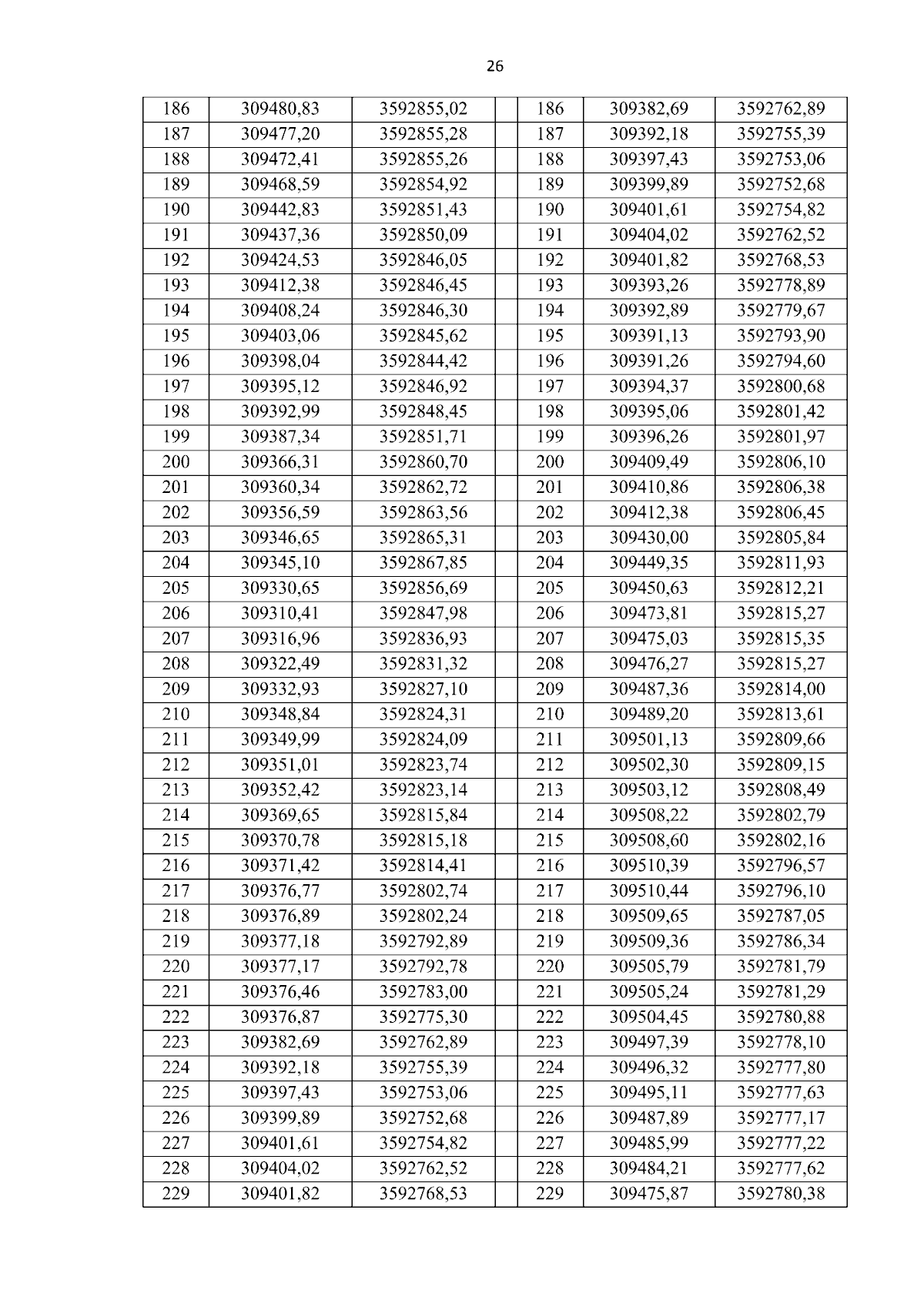 26

| 186 | 309480,83 | 3592855,02 | | 186 | 309382,69 | 3592762,89 |
|---|---|---|---|---|---|---|
| 187 | 309477,20 | 3592855,28 | | 187 | 309392,18 | 3592755,39 |
| 188 | 309472,41 | 3592855,26 | | 188 | 309397,43 | 3592753,06 |
| 189 | 309468,59 | 3592854,92 | | 189 | 309399,89 | 3592752,68 |
| 190 | 309442,83 | 3592851,43 | | 190 | 309401,61 | 3592754,82 |
| 191 | 309437,36 | 3592850,09 | | 191 | 309404,02 | 3592762,52 |
| 192 | 309424,53 | 3592846,05 | | 192 | 309401,82 | 3592768,53 |
| 193 | 309412,38 | 3592846,45 | | 193 | 309393,26 | 3592778,89 |
| 194 | 309408,24 | 3592846,30 | | 194 | 309392,89 | 3592779,67 |
| 195 | 309403,06 | 3592845,62 | | 195 | 309391,13 | 3592793,90 |
| 196 | 309398,04 | 3592844,42 | | 196 | 309391,26 | 3592794,60 |
| 197 | 309395,12 | 3592846,92 | | 197 | 309394,37 | 3592800,68 |
| 198 | 309392,99 | 3592848,45 | | 198 | 309395,06 | 3592801,42 |
| 199 | 309387,34 | 3592851,71 | | 199 | 309396,26 | 3592801,97 |
| 200 | 309366,31 | 3592860,70 | | 200 | 309409,49 | 3592806,10 |
| 201 | 309360,34 | 3592862,72 | | 201 | 309410,86 | 3592806,38 |
| 202 | 309356,59 | 3592863,56 | | 202 | 309412,38 | 3592806,45 |
| 203 | 309346,65 | 3592865,31 | | 203 | 309430,00 | 3592805,84 |
| 204 | 309345,10 | 3592867,85 | | 204 | 309449,35 | 3592811,93 |
| 205 | 309330,65 | 3592856,69 | | 205 | 309450,63 | 3592812,21 |
| 206 | 309310,41 | 3592847,98 | | 206 | 309473,81 | 3592815,27 |
| 207 | 309316,96 | 3592836,93 | | 207 | 309475,03 | 3592815,35 |
| 208 | 309322,49 | 3592831,32 | | 208 | 309476,27 | 3592815,27 |
| 209 | 309332,93 | 3592827,10 | | 209 | 309487,36 | 3592814,00 |
| 210 | 309348,84 | 3592824,31 | | 210 | 309489,20 | 3592813,61 |
| 211 | 309349,99 | 3592824,09 | | 211 | 309501,13 | 3592809,66 |
| 212 | 309351,01 | 3592823,74 | | 212 | 309502,30 | 3592809,15 |
| 213 | 309352,42 | 3592823,14 | | 213 | 309503,12 | 3592808,49 |
| 214 | 309369,65 | 3592815,84 | | 214 | 309508,22 | 3592802,79 |
| 215 | 309370,78 | 3592815,18 | | 215 | 309508,60 | 3592802,16 |
| 216 | 309371,42 | 3592814,41 | | 216 | 309510,39 | 3592796,57 |
| 217 | 309376,77 | 3592802,74 | | 217 | 309510,44 | 3592796,10 |
| 218 | 309376,89 | 3592802,24 | | 218 | 309509,65 | 3592787,05 |
| 219 | 309377,18 | 3592792,89 | | 219 | 309509,36 | 3592786,34 |
| 220 | 309377,17 | 3592792,78 | | 220 | 309505,79 | 3592781,79 |
| 221 | 309376,46 | 3592783,00 | | 221 | 309505,24 | 3592781,29 |
| 222 | 309376,87 | 3592775,30 | | 222 | 309504,45 | 3592780,88 |
| 223 | 309382,69 | 3592762,89 | | 223 | 309497,39 | 3592778,10 |
| 224 | 309392,18 | 3592755,39 | | 224 | 309496,32 | 3592777,80 |
| 225 | 309397,43 | 3592753,06 | | 225 | 309495,11 | 3592777,63 |
| 226 | 309399,89 | 3592752,68 | | 226 | 309487,89 | 3592777,17 |
| 227 | 309401,61 | 3592754,82 | | 227 | 309485,99 | 3592777,22 |
| 228 | 309404,02 | 3592762,52 | | 228 | 309484,21 | 3592777,62 |
| 229 | 309401,82 | 3592768,53 | | 229 | 309475,87 | 3592780,38 |